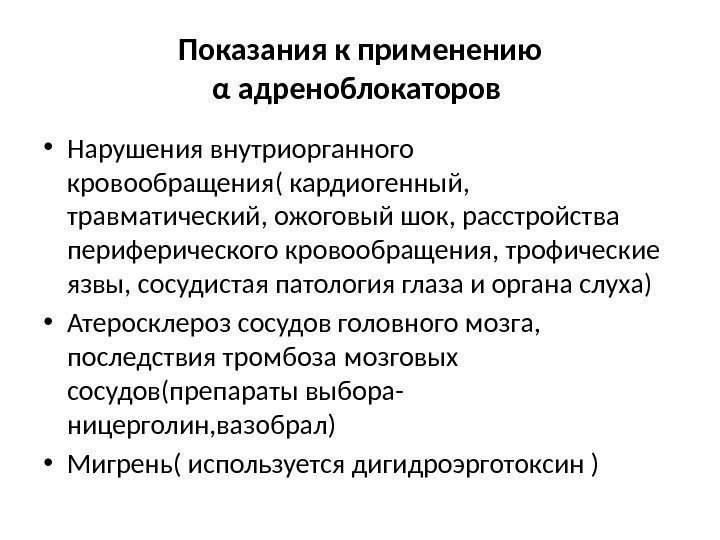 Показания к применению
α адреноблокаторов

• Нарушения внутриорганного кровообращения( кардиогенный, травматический, ожоговый шок, расстройства периферического кровообращения, трофические язвы, сосудистая патология глаза и органа слуха)
• Атеросклероз сосудов головного мозга, последствия тромбоза мозговых сосудов(препараты выбора-ницерголин,вазобрал)
• Мигрень( используется дигидроэрготоксин )